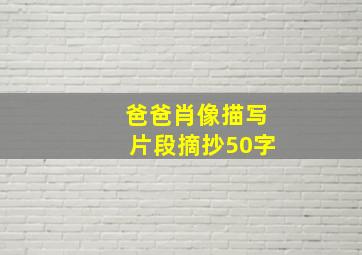 爸爸肖像描写
片段摘抄50字